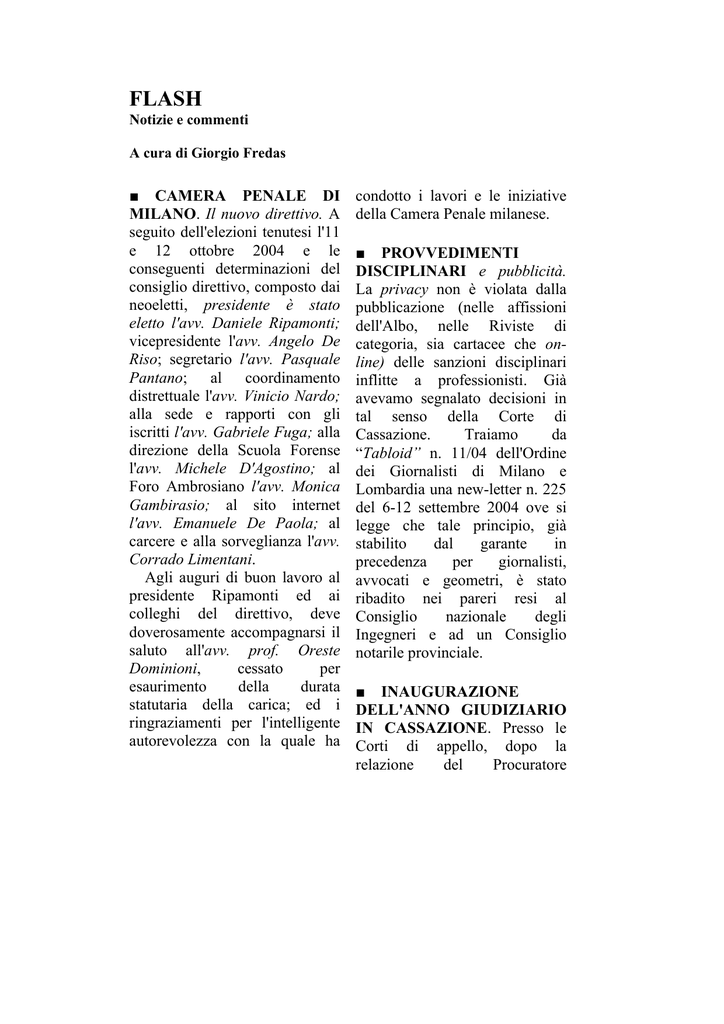 FLASH
Notizie e commenti

A cura di Giorgio Fredas

■ CAMERA PENALE DI MILANO. Il nuovo direttivo. A seguito dell'elezioni tenutesi l'11 e 12 ottobre 2004 e le conseguenti determinazioni del consiglio direttivo, composto dai neoeletti, presidente è stato eletto l'avv. Daniele Ripamonti; vicepresidente l'avv. Angelo De Riso; segretario l'avv. Pasquale Pantano; al coordinamento distrettuale l'avv. Vinicio Nardo; alla sede e rapporti con gli iscritti l'avv. Gabriele Fuga; alla direzione della Scuola Forense l'avv. Michele D'Agostino; al Foro Ambrosiano l'avv. Monica Gambirasio; al sito internet l'avv. Emanuele De Paola; al carcere e alla sorveglianza l'avv. Corrado Limentani.

Agli auguri di buon lavoro al presidente Ripamonti ed ai colleghi del direttivo, deve doverosamente accompagnarsi il saluto all'avv. prof. Oreste Dominioni, cessato per esaurimento della durata statutaria della carica; ed i ringraziamenti per l'intelligente autorevolezza con la quale ha condotto i lavori e le iniziative della Camera Penale milanese.

■ PROVVEDIMENTI DISCIPLINARI e pubblicità. La privacy non è violata dalla pubblicazione (nelle affissioni dell'Albo, nelle Riviste di categoria, sia cartacee che on-line) delle sanzioni disciplinari inflitte a professionisti. Già avevamo segnalato decisioni in tal senso della Corte di Cassazione. Traiamo da "Tabloid" n. 11/04 dell'Ordine dei Giornalisti di Milano e Lombardia una new-letter n. 225 del 6-12 settembre 2004 ove si legge che tale principio, già stabilito dal garante in precedenza per giornalisti, avvocati e geometri, è stato ribadito nei pareri resi al Consiglio nazionale degli Ingegneri e ad un Consiglio notarile provinciale.

■ INAUGURAZIONE DELL'ANNO GIUDIZIARIO IN CASSAZIONE. Presso le Corti di appello, dopo la relazione del Procuratore